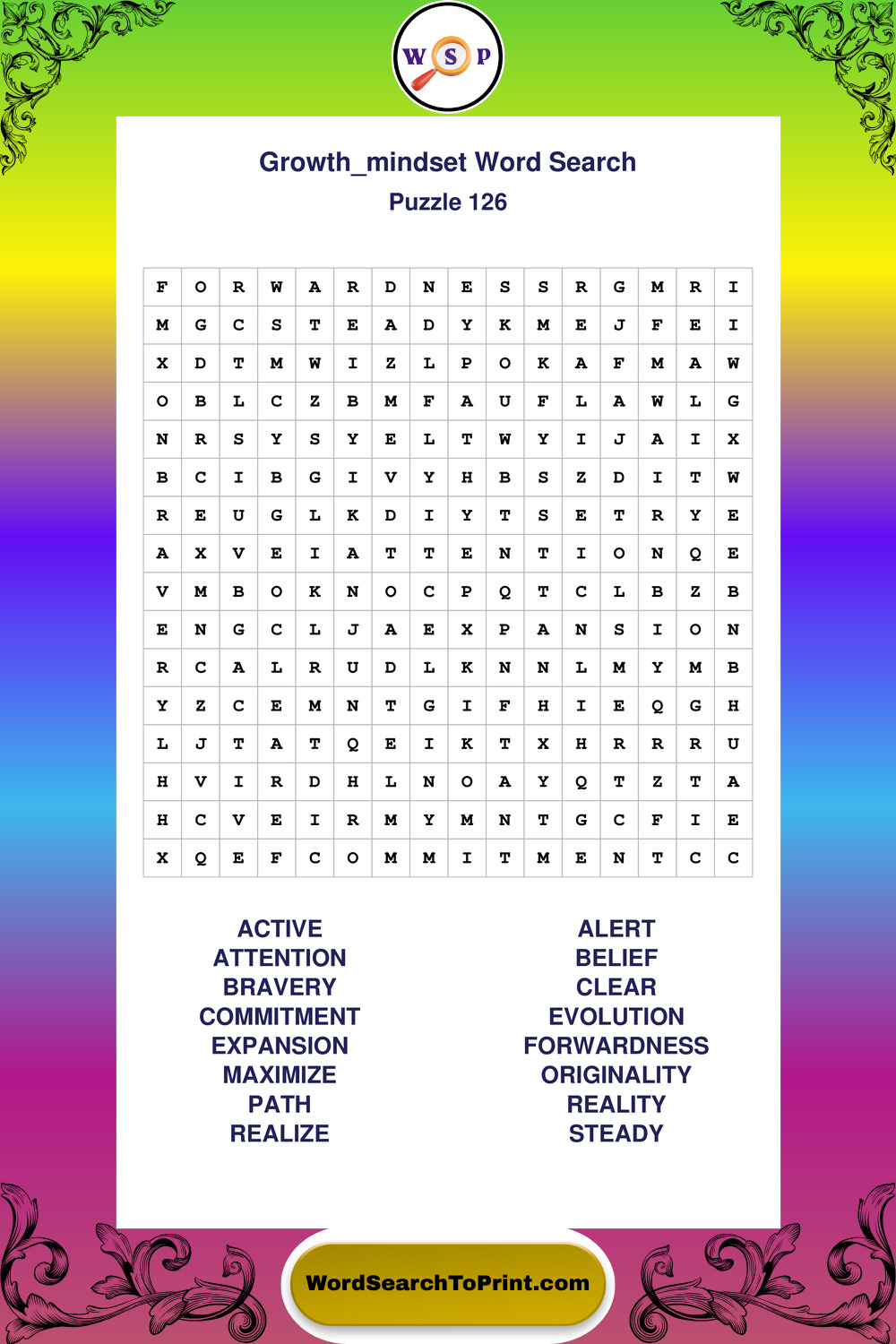 W S P

Growth_mindset Word Search
Puzzle 126

| F | O | R | W | A | R | D | N | E | S | S | R | G | M | R | I |
|---|---|---|---|---|---|---|---|---|---|---|---|---|---|---|---|
| M | G | C | S | T | E | A | D | Y | K | M | E | J | F | E | I |
| X | D | T | M | W | I | Z | L | P | O | K | A | F | M | A | W |
| O | B | L | C | Z | B | M | F | A | U | F | L | A | W | L | G |
| N | R | S | Y | S | Y | E | L | T | W | Y | I | J | A | I | X |
| B | C | I | B | G | I | V | Y | H | B | S | Z | D | I | T | W |
| R | E | U | G | L | K | D | I | Y | T | S | E | T | R | Y | E |
| A | X | V | E | I | A | T | T | E | N | T | I | O | N | Q | E |
| V | M | B | O | K | N | O | C | P | Q | T | C | L | B | Z | B |
| E | N | G | C | L | J | A | E | X | P | A | N | S | I | O | N |
| R | C | A | L | R | U | D | L | K | N | N | L | M | Y | M | B |
| Y | Z | C | E | M | N | T | G | I | F | H | I | E | Q | G | H |
| L | J | T | A | T | Q | E | I | K | T | X | H | R | R | R | U |
| H | V | I | R | D | H | L | N | O | A | Y | Q | T | Z | T | A |
| H | C | V | E | I | R | M | Y | M | N | T | G | C | F | I | E |
| X | Q | E | F | C | O | M | M | I | T | M | E | N | T | C | C |

ACTIVE
ATTENTION
BRAVERY
COMMITMENT
EXPANSION
MAXIMIZE
PATH
REALIZE

ALERT
BELIEF
CLEAR
EVOLUTION
FORWARDNESS
ORIGINALITY
REALITY
STEADY

WordSearchToPrint.com